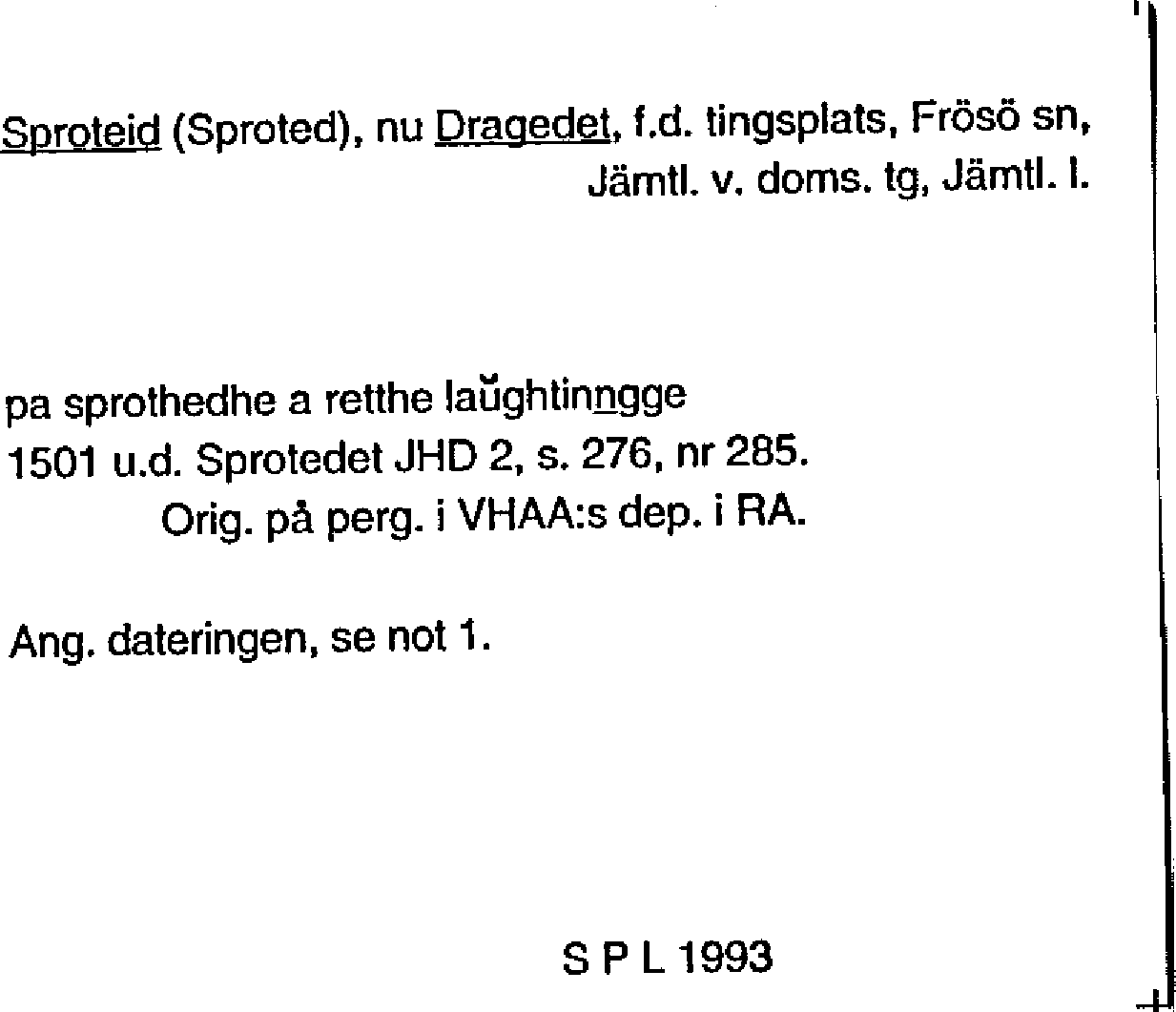 Sproteid (Sproted), nu Dragedet, f.d. tingsplats, Frösö sn, Jämtl. v. doms. tg, Jämtl. l.

pa sprothedhe a retthe laŭghtinngge
1501 u.d. Sprotedet JHD 2, s. 276, nr 285.
Orig. på perg. i VHAA:s dep. i RA.

Ang. dateringen, se not 1.

S P L 1993